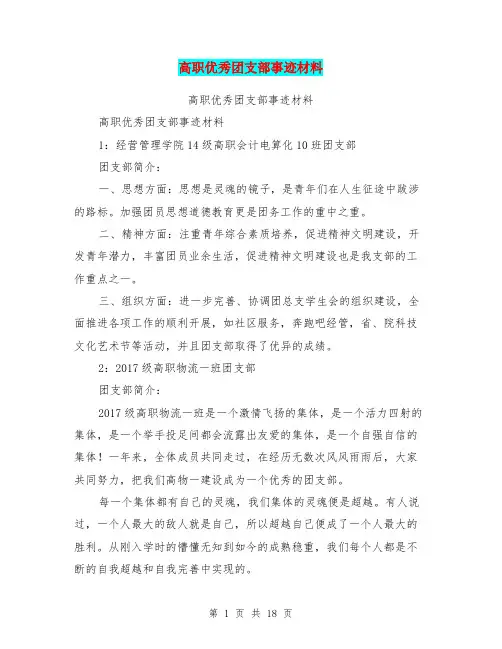 高职优秀团支部事迹材料

高职优秀团支部事迹材料

高职优秀团支部事迹材料

1：经营管理学院14级高职会计电算化10班团支部

团支部简介：

一、思想方面：思想是灵魂的镜子，是青年们在人生征途中跋涉的路标。加强团员思想道德教育更是团务工作的重中之重。

二、精神方面：注重青年综合素质培养，促进精神文明建设，开发青年潜力，丰富团员业余生活，促进精神文明建设也是我支部的工作重点之一。

三、组织方面：进一步完善、协调团总支学生会的组织建设，全面推进各项工作的顺利开展，如社区服务，奔跑吧经管，省、院科技文化艺术节等活动，并且团支部取得了优异的成绩。

2：2017级高职物流一班团支部

团支部简介：

2017级高职物流一班是一个激情飞扬的集体，是一个活力四射的集体，是一个举手投足间都会流露出友爱的集体，是一个自强自信的集体！一年来，全体成员共同走过，在经历无数次风风雨雨后，大家共同努力，把我们高物一建设成为一个优秀的团支部。

每一个集体都有自己的灵魂，我们集体的灵魂便是超越。有人说过，一个人最大的敌人就是自己，所以超越自己便成了一个人最大的胜利。从刚入学时的懵懂无知到如今的成熟稳重，我们每个人都是不断的自我超越和自我完善中实现的。

第 1 页 共 18 页